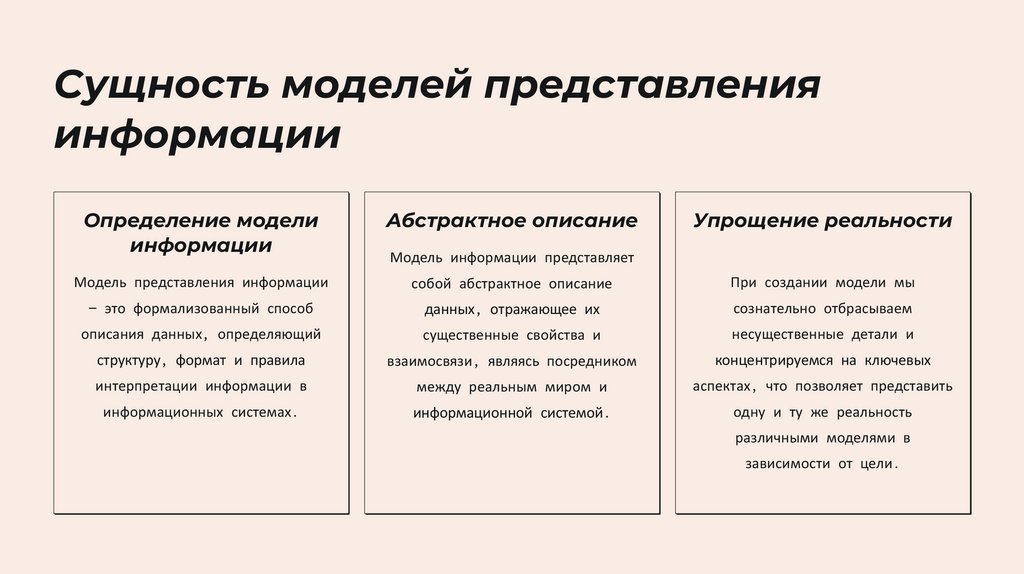 Сущность моделей представления информации

Определение модели информации

Модель представления информации – это формализованный способ описания данных, определяющий структуру, формат и правила интерпретации информации в информационных системах.

Абстрактное описание

Модель информации представляет собой абстрактное описание данных, отражающее их существенные свойства и взаимосвязи, являясь посредником между реальным миром и информационной системой.

Упрощение реальности

При создании модели мы сознательно отбрасываем несущественные детали и концентрируемся на ключевых аспектах, что позволяет представить одну и ту же реальность различными моделями в зависимости от цели.